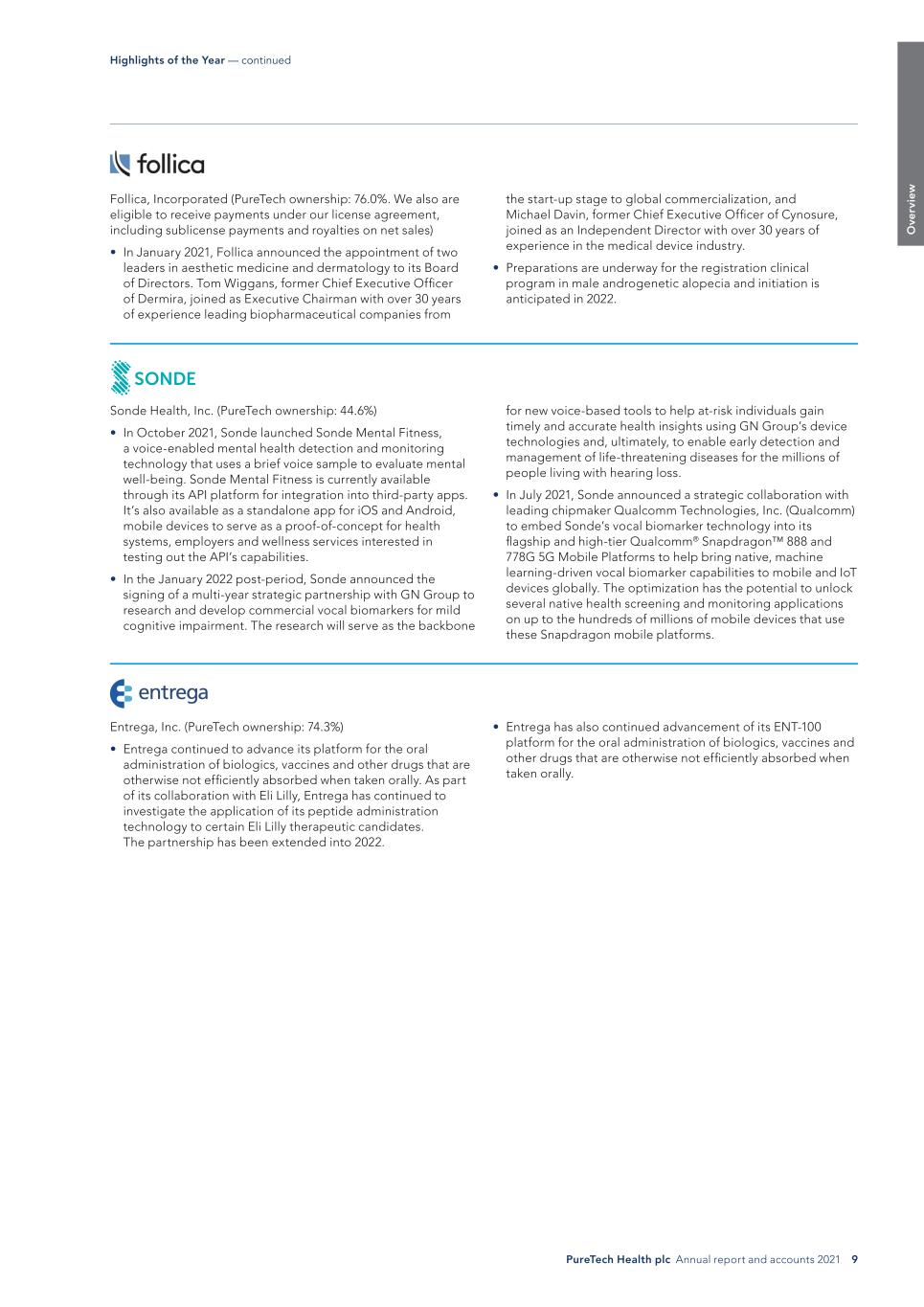 Highlights of the Year — continued

Overview

follica

Follica, Incorporated (PureTech ownership: 76.0%. We also are eligible to receive payments under our license agreement, including sublicense payments and royalties on net sales)

• In January 2021, Follica announced the appointment of two leaders in aesthetic medicine and dermatology to its Board of Directors. Tom Wiggans, former Chief Executive Officer of Dermira, joined as Executive Chairman with over 30 years of experience leading biopharmaceutical companies from the start-up stage to global commercialization, and Michael Davin, former Chief Executive Officer of Cynosure, joined as an Independent Director with over 30 years of experience in the medical device industry.

• Preparations are underway for the registration clinical program in male androgenetic alopecia and initiation is anticipated in 2022.

SONDE

Sonde Health, Inc. (PureTech ownership: 44.6%)

• In October 2021, Sonde launched Sonde Mental Fitness, a voice-enabled mental health detection and monitoring technology that uses a brief voice sample to evaluate mental well-being. Sonde Mental Fitness is currently available through its API platform for integration into third-party apps. It's also available as a standalone app for iOS and Android, mobile devices to serve as a proof-of-concept for health systems, employers and wellness services interested in testing out the API's capabilities.

• In the January 2022 post-period, Sonde announced the signing of a multi-year strategic partnership with GN Group to research and develop commercial vocal biomarkers for mild cognitive impairment. The research will serve as the backbone for new voice-based tools to help at-risk individuals gain timely and accurate health insights using GN Group's device technologies and, ultimately, to enable early detection and management of life-threatening diseases for the millions of people living with hearing loss.

• In July 2021, Sonde announced a strategic collaboration with leading chipmaker Qualcomm Technologies, Inc. (Qualcomm) to embed Sonde's vocal biomarker technology into its flagship and high-tier Qualcomm® Snapdragon™ 888 and 778G 5G Mobile Platforms to help bring native, machine learning-driven vocal biomarker capabilities to mobile and IoT devices globally. The optimization has the potential to unlock several native health screening and monitoring applications on up to the hundreds of millions of mobile devices that use these Snapdragon mobile platforms.

entrega

Entrega, Inc. (PureTech ownership: 74.3%)

• Entrega continued to advance its platform for the oral administration of biologics, vaccines and other drugs that are otherwise not efficiently absorbed when taken orally. As part of its collaboration with Eli Lilly, Entrega has continued to investigate the application of its peptide administration technology to certain Eli Lilly therapeutic candidates. The partnership has been extended into 2022.

• Entrega has also continued advancement of its ENT-100 platform for the oral administration of biologics, vaccines and other drugs that are otherwise not efficiently absorbed when taken orally.

PureTech Health plc Annual report and accounts 2021 9